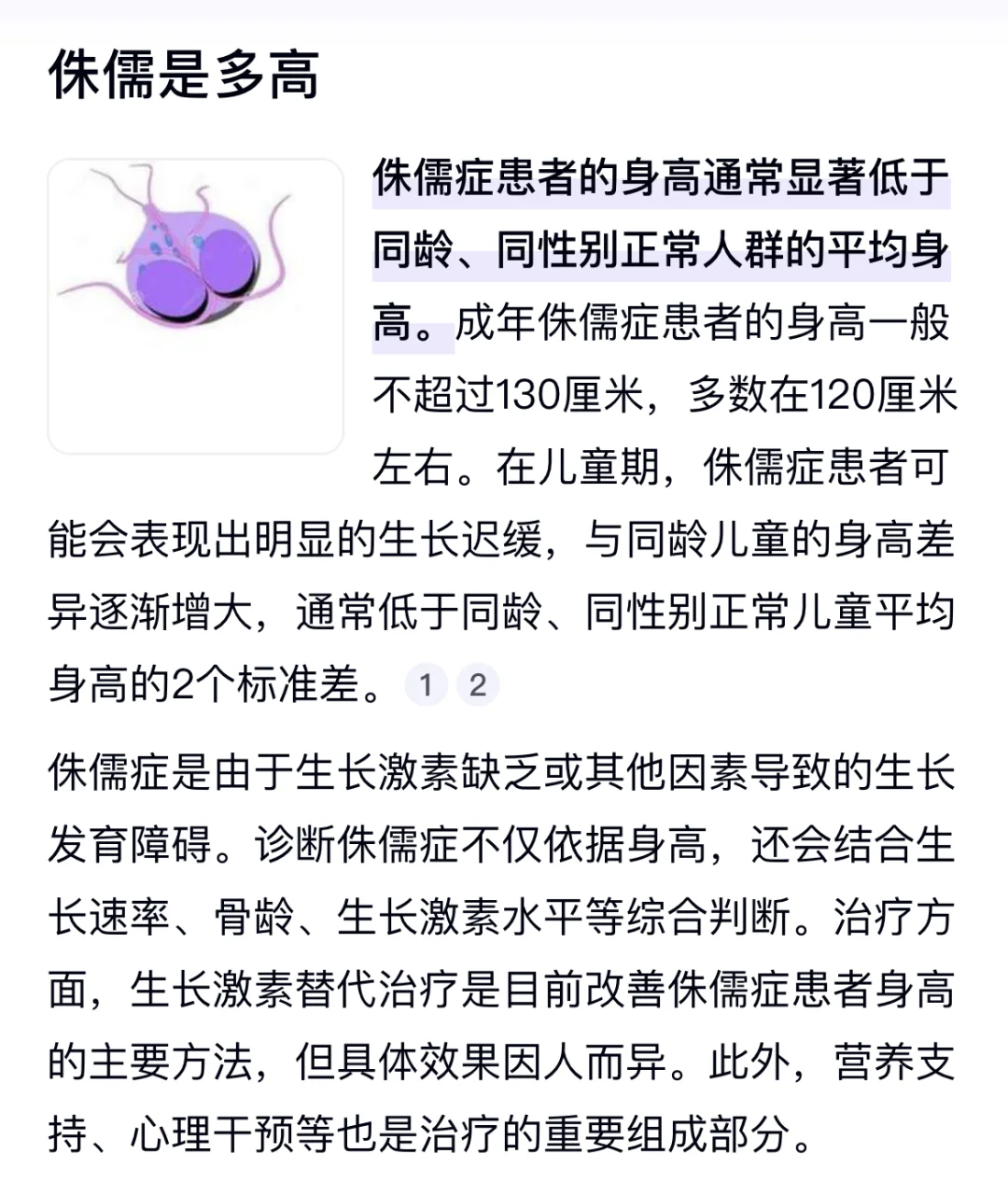 侏儒是多高

侏儒症患者的身高通常显著低于同龄、同性别正常人群的平均身高。成年侏儒症患者的身高一般不超过130厘米，多数在120厘米左右。在儿童期，侏儒症患者可能会表现出明显的生长迟缓，与同龄儿童的身高差异逐渐增大，通常低于同龄、同性别正常儿童平均身高的2个标准差。 1 2

侏儒症是由于生长激素缺乏或其他因素导致的生长发育障碍。诊断侏儒症不仅依据身高，还会结合生长速率、骨龄、生长激素水平等综合判断。治疗方面，生长激素替代治疗是目前改善侏儒症患者身高的主要方法，但具体效果因人而异。此外，营养支持、心理干预等也是治疗的重要组成部分。